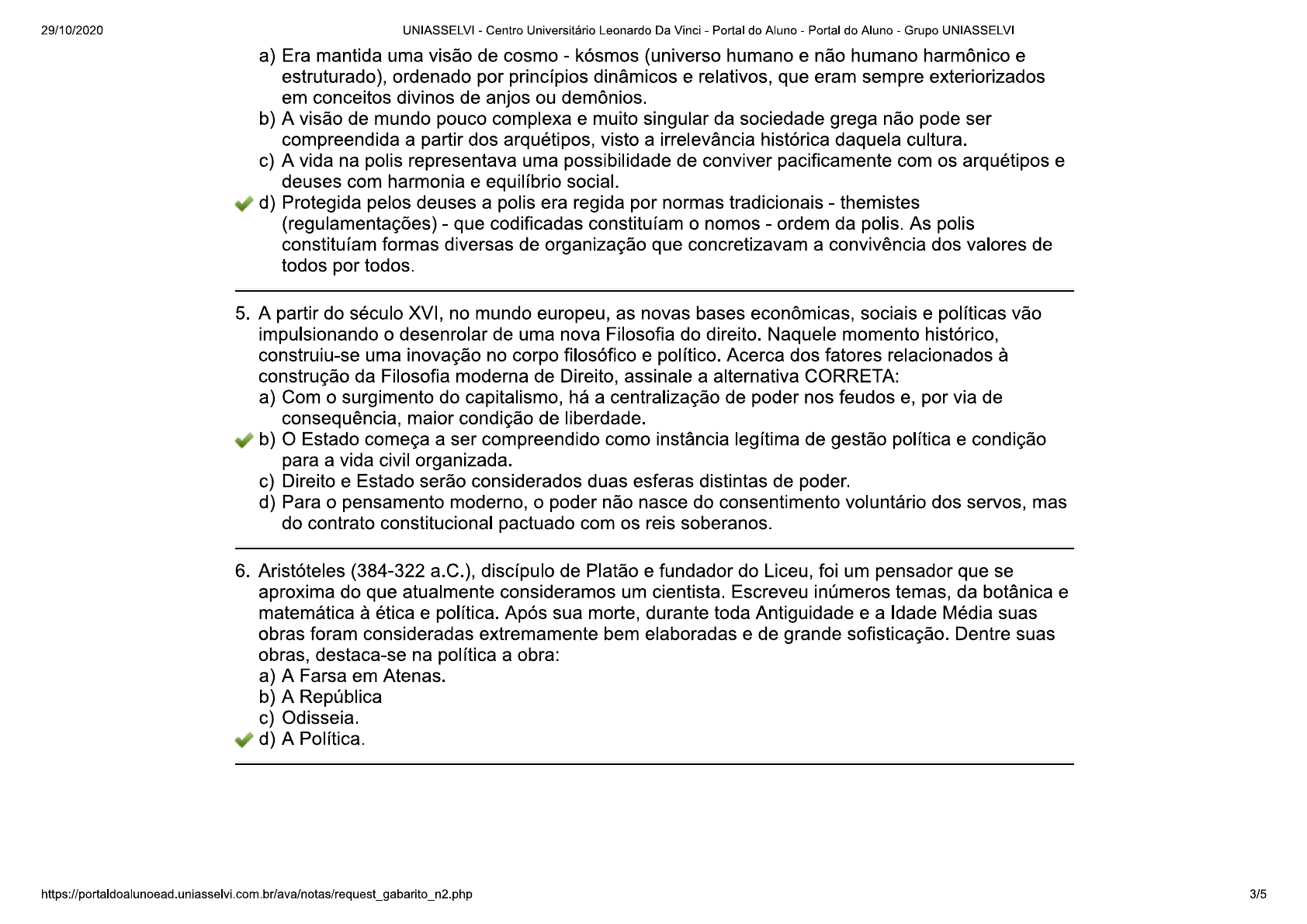 29/10/2020 UNIASSELVI - Centro Universitário Leonardo Da Vinci - Portal do Aluno - Portal do Aluno - Grupo UNIASSELVI

a) Era mantida uma visão de cosmo - kósmos (universo humano e não humano harmônico e estruturado), ordenado por princípios dinâmicos e relativos, que eram sempre exteriorizados em conceitos divinos de anjos ou demônios.
b) A visão de mundo pouco complexa e muito singular da sociedade grega não pode ser compreendida a partir dos arquétipos, visto a irrelevância histórica daquela cultura.
c) A vida na polis representava uma possibilidade de conviver pacificamente com os arquétipos e deuses com harmonia e equilíbrio social.
d) Protegida pelos deuses a polis era regida por normas tradicionais - themistes (regulamentações) - que codificadas constituíam o nomos - ordem da polis. As polis constituíam formas diversas de organização que concretizavam a convivência dos valores de todos por todos.

5. A partir do século XVI, no mundo europeu, as novas bases econômicas, sociais e políticas vão impulsionando o desenrolar de uma nova Filosofia do direito. Naquele momento histórico, construiu-se uma inovação no corpo filosófico e político. Acerca dos fatores relacionados à construção da Filosofia moderna de Direito, assinale a alternativa CORRETA:
a) Com o surgimento do capitalismo, há a centralização de poder nos feudos e, por via de consequência, maior condição de liberdade.
b) O Estado começa a ser compreendido como instância legítima de gestão política e condição para a vida civil organizada.
c) Direito e Estado serão considerados duas esferas distintas de poder.
d) Para o pensamento moderno, o poder não nasce do consentimento voluntário dos servos, mas do contrato constitucional pactuado com os reis soberanos.

6. Aristóteles (384-322 a.C.), discípulo de Platão e fundador do Liceu, foi um pensador que se aproxima do que atualmente consideramos um cientista. Escreveu inúmeros temas, da botânica e matemática à ética e política. Após sua morte, durante toda Antiguidade e a Idade Média suas obras foram consideradas extremamente bem elaboradas e de grande sofisticação. Dentre suas obras, destaca-se na política a obra:
a) A Farsa em Atenas.
b) A República
c) Odisseia.
d) A Política.

https://portaldoalunoead.uniasselvi.com.br/ava/notas/request_gabarito_n2.php 3/5